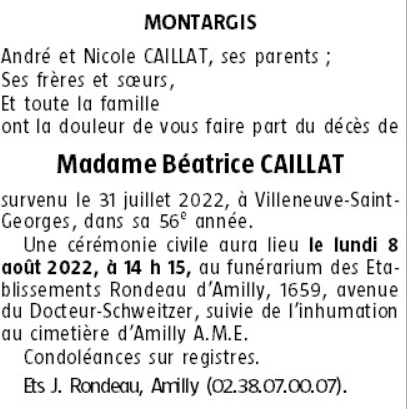 MONTARGIS

André et Nicole CAILLAT, ses parents ;
Ses frères et sœurs,
Et toute la famille
ont la douleur de vous faire part du décès de

Madame Béatrice CAILLAT

survenu le 31 juillet 2022, à Villeneuve-Saint-Georges, dans sa 56$^e$ année.

Une cérémonie civile aura lieu le lundi 8 août 2022, à 14 h 15, au funérarium des Etablissements Rondeau d'Amilly, 1659, avenue du Docteur-Schweitzer, suivie de l'inhumation au cimetière d'Amilly A.M.E.

Condoléances sur registres.

Ets J. Rondeau, Amilly (02.38.07.00.07).